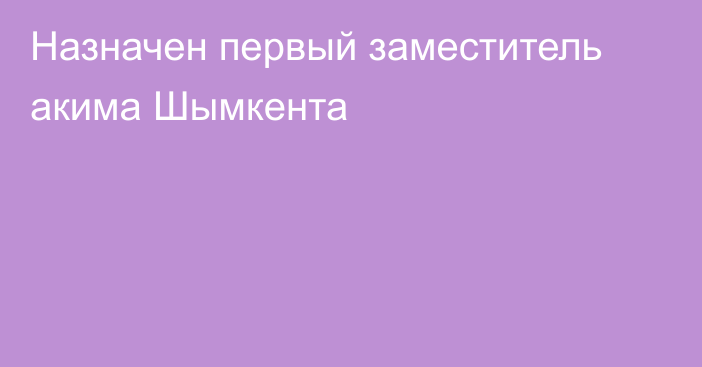 Назначен первый заместитель акима Шымкента